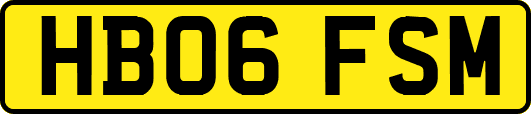 HB06 FSM